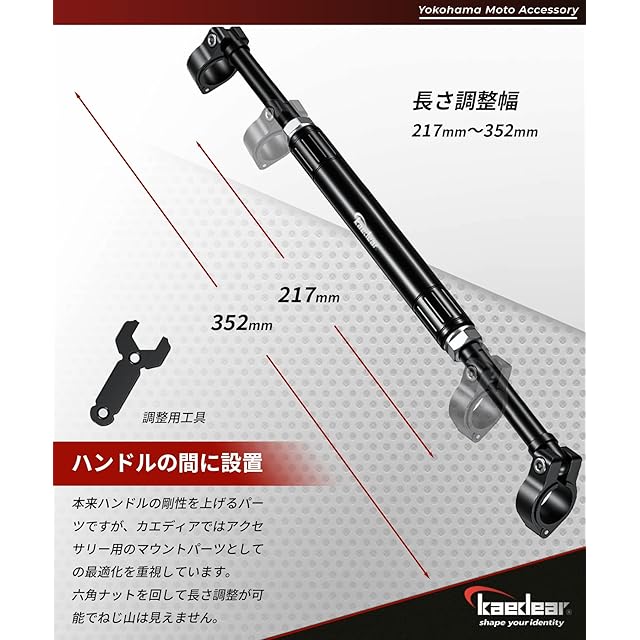 Yokohama Moto Accessory

長さ調整幅
217mm～352mm

217mm

352mm

調整用工具

ハンドルの間に設置

本来ハンドルの剛性を上げるパーツですが、カエディアではアクセサリー用のマウントパーツとしての最適化を重視しています。
六角ナットを回して長さ調整が可能でねじ山は見えません。

kaedear
shape your identity